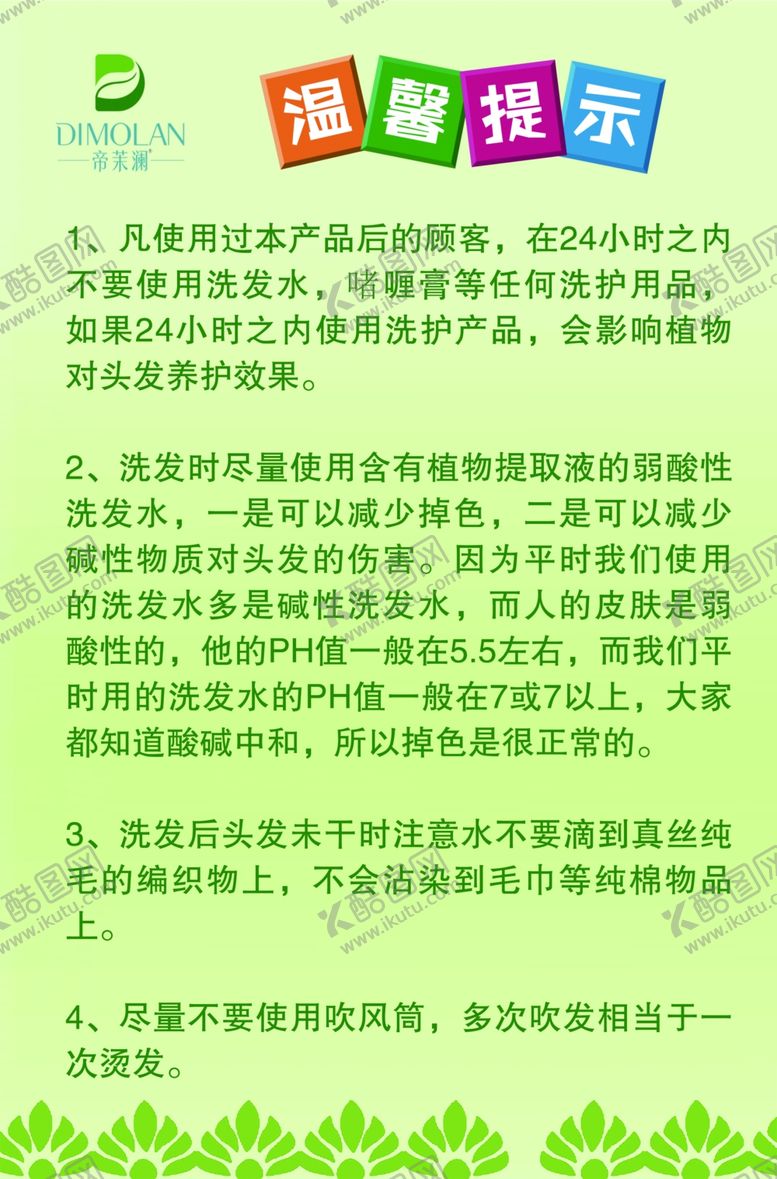 DIMOLAN
帝茉澜

温馨提示

1、凡使用过本产品后的顾客，在24小时之内不要使用洗发水，啫喱膏等任何洗护用品，如果24小时之内使用洗护产品，会影响植物对头发养护效果。

2、洗发时尽量使用含有植物提取液的弱酸性洗发水，一是可以减少掉色，二是可以减少碱性物质对头发的伤害。因为平时我们使用的洗发水多是碱性洗发水，而人的皮肤是弱酸性的，他的PH值一般在5.5左右，而我们平时用的洗发水的PH值一般在7或7以上，大家都知道酸碱中和，所以掉色是很正常的。

3、洗发后头发未干时注意水不要滴到真丝纯毛的编织物上，不会沾染到毛巾等纯棉物品上。

4、尽量不要使用吹风筒，多次吹发相当于一次烫发。

酷图网 www.ikutu.com